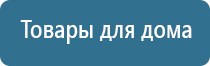 Товары для дома